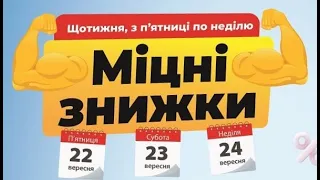 Щотижня, з п'ятниці по неділю

Міцні знижки

П'ятниця
22
вересня

Субота
23
вересня

Неділя
24
вересня

%